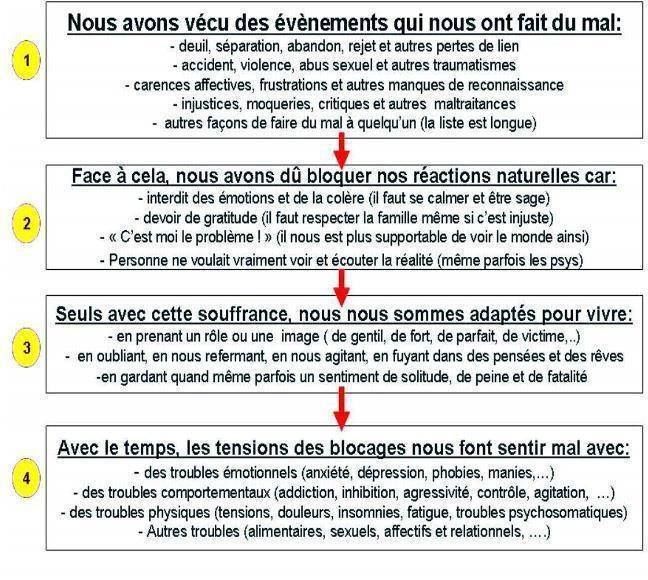 1

Nous avons vécu des évènements qui nous ont fait du mal:
- deuil, séparation, abandon, rejet et autres pertes de lien
- accident, violence, abus sexuel et autres traumatismes
- carences affectives, frustrations et autres manques de reconnaissance
- injustices, moqueries, critiques et autres maltraitances
- autres façons de faire du mal à quelqu'un (la liste est longue)

2

Face à cela, nous avons dû bloquer nos réactions naturelles car:
- interdit des émotions et de la colère (il faut se calmer et être sage)
- devoir de gratitude (il faut respecter la famille même si c'est injuste)
- « C'est moi le problème ! » (il nous est plus supportable de voir le monde ainsi)
- Personne ne voulait vraiment voir et écouter la réalité (même parfois les psys)

3

Seuls avec cette souffrance, nous nous sommes adaptés pour vivre:
- en prenant un rôle ou une image ( de gentil, de fort, de parfait, de victime,..)
- en oubliant, en nous refermant, en nous agitant, en fuyant dans des pensées et des rêves
-en gardant quand même parfois un sentiment de solitude, de peine et de fatalité

4

Avec le temps, les tensions des blocages nous font sentir mal avec:
- des troubles émotionnels (anxiété, dépression, phobies, manies,...)
- des troubles comportementaux (addiction, inhibition, agressivité, contrôle, agitation, ...)
- des troubles physiques (tensions, douleurs, insomnies, fatigue, troubles psychosomatiques)
- Autres troubles (alimentaires, sexuels, affectifs et relationnels, ....)